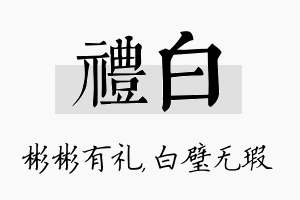 禮白

彬彬有礼，白璧无瑕